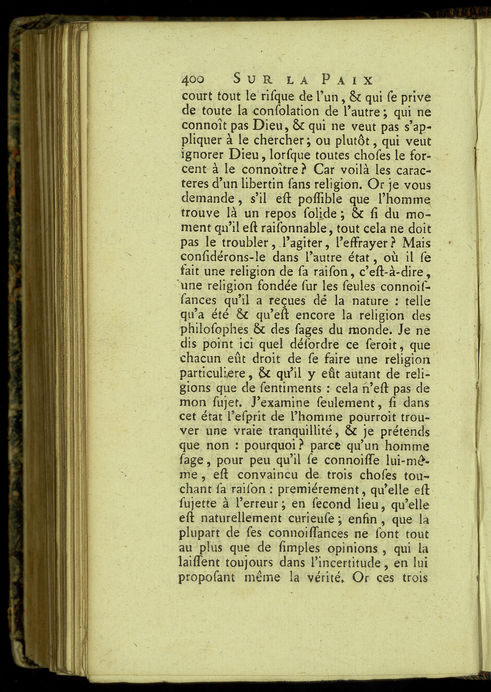 400 SUR LA PAIX

court tout le risque de l'un, & qui se prive de toute la consolation de l'autre; qui ne connoît pas Dieu, & qui ne veut pas s'appliquer à le chercher; ou plutôt, qui veut ignorer Dieu, lorsque toutes choses le forcent à le connoître? Car voilà les caracteres d'un libertin sans religion. Or je vous demande, s'il est possible que l'homme trouve là un repos solide; & si du moment qu'il est raisonnable, tout cela ne doit pas le troubler, l'agiter, l'effrayer? Mais considérons-le dans l'autre état, où il se fait une religion de sa raison, c'est-à-dire, une religion fondée sur les seules connoissances qu'il a reçues de la nature : telle qu'a été & qu'est encore la religion des philosophes & des sages du monde. Je ne dis point ici quel désordre ce seroit, que chacun eût droit de se faire une religion particuliere, & qu'il y eût autant de religions que de sentiments : cela n'est pas de mon sujet. J'examine seulement, si dans cet état l'esprit de l'homme pourroit trouver une vraie tranquillité, & je prétends que non : pourquoi? parce qu'un homme sage, pour peu qu'il se connoisse lui-même, est convaincu de trois choses touchant sa raison : premiérement, qu'elle est sujette à l'erreur; en second lieu, qu'elle est naturellement curieuse; enfin, que la plupart de ses connoissances ne sont tout au plus que de simples opinions, qui la laissent toujours dans l'incertitude, en lui proposant même la vérité. Or ces trois